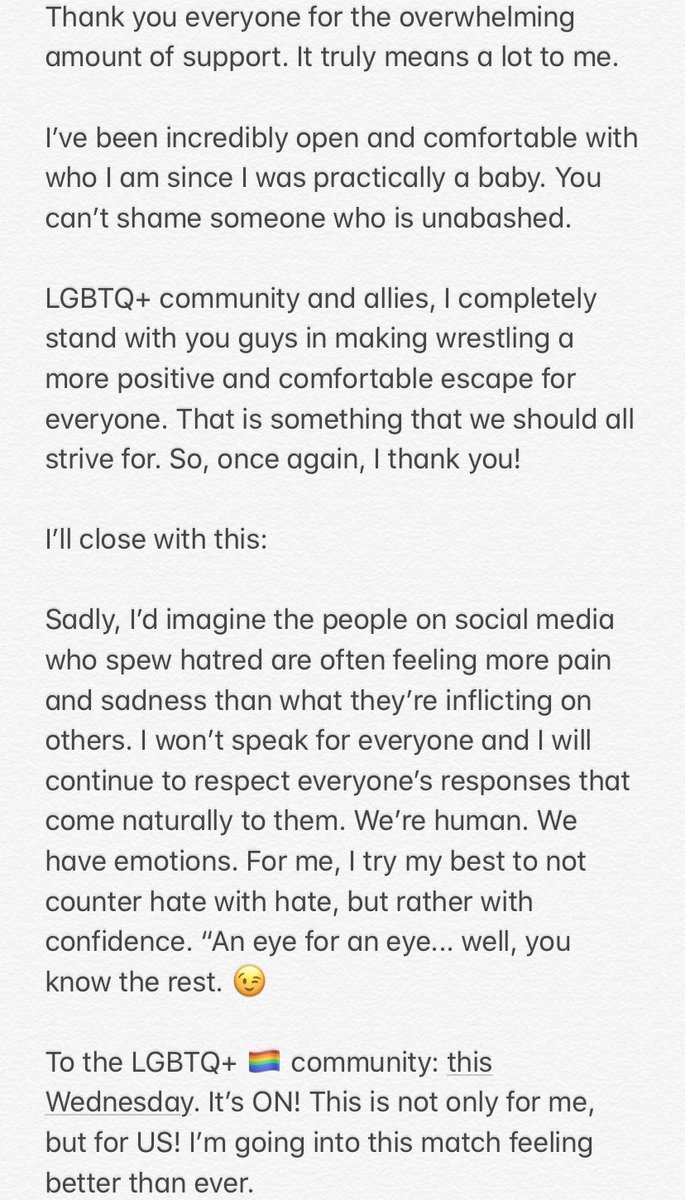 Thank you everyone for the overwhelming amount of support. It truly means a lot to me.

I've been incredibly open and comfortable with who I am since I was practically a baby. You can't shame someone who is unabashed.

LGBTQ+ community and allies, I completely stand with you guys in making wrestling a more positive and comfortable escape for everyone. That is something that we should all strive for. So, once again, I thank you!

I'll close with this:

Sadly, I'd imagine the people on social media who spew hatred are often feeling more pain and sadness than what they're inflicting on others. I won't speak for everyone and I will continue to respect everyone's responses that come naturally to them. We're human. We have emotions. For me, I try my best to not counter hate with hate, but rather with confidence. "An eye for an eye... well, you know the rest. 😉

To the LGBTQ+ 🏳️‍🌈 community: this Wednesday. It's ON! This is not only for me, but for US! I'm going into this match feeling better than ever.